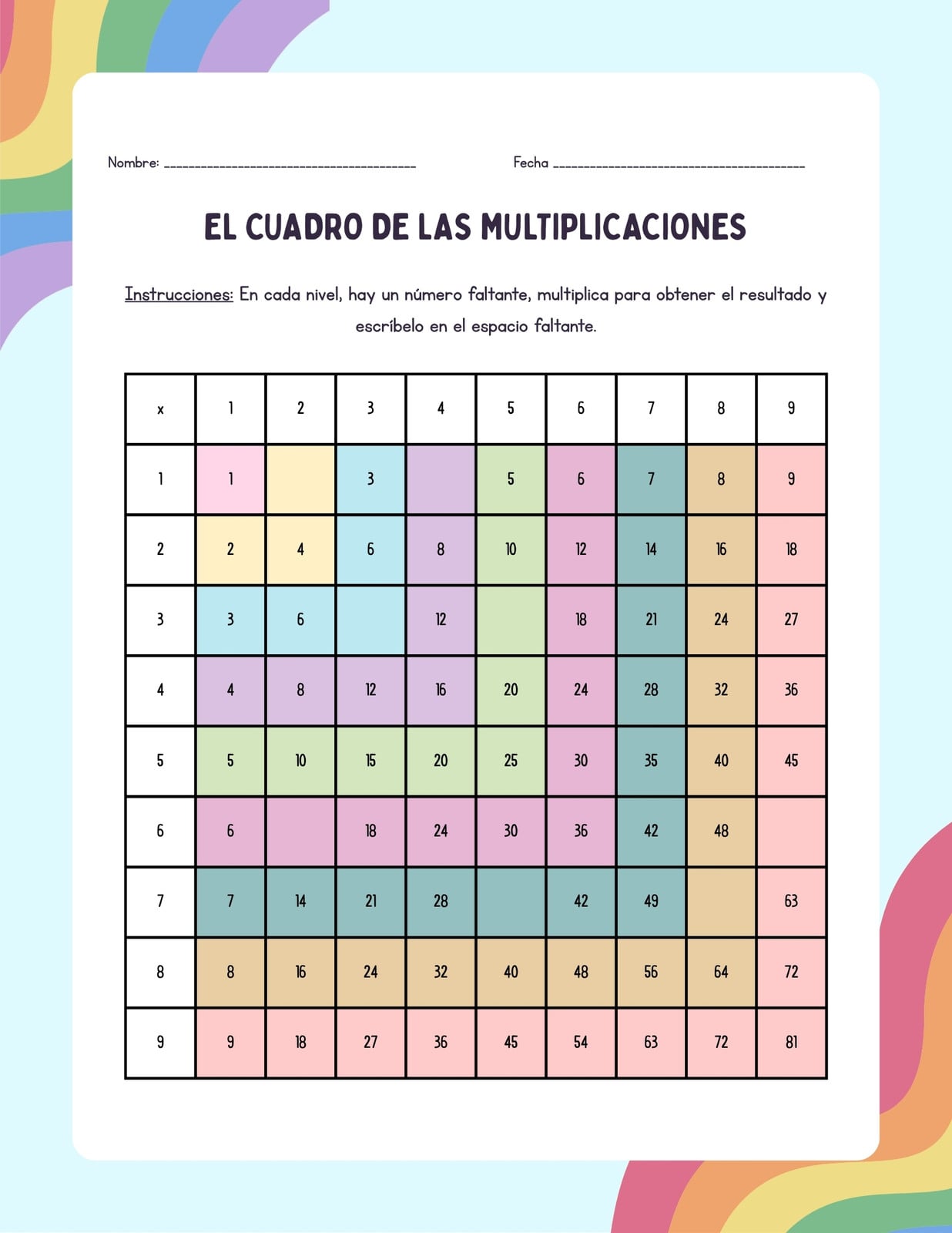 Nombre: ________________________________________ Fecha ________________________________________

EL CUADRO DE LAS MULTIPLICACIONES

Instrucciones: En cada nivel, hay un número faltante, multiplica para obtener el resultado y escríbelo en el espacio faltante.

| x | 1 | 2 | 3 | 4 | 5 | 6 | 7 | 8 | 9 |
|---|---|---|---|---|---|---|---|---|---|
| 1 | 1 | | 3 | | 5 | 6 | 7 | 8 | 9 |
| 2 | 2 | 4 | 6 | 8 | 10 | 12 | 14 | 16 | 18 |
| 3 | 3 | 6 | | 12 | | 18 | 21 | 24 | 27 |
| 4 | 4 | 8 | 12 | 16 | 20 | 24 | 28 | 32 | 36 |
| 5 | 5 | 10 | 15 | 20 | 25 | 30 | 35 | 40 | 45 |
| 6 | 6 | | 18 | 24 | 30 | 36 | 42 | 48 | |
| 7 | 7 | 14 | 21 | 28 | | 42 | 49 | | 63 |
| 8 | 8 | 16 | 24 | 32 | 40 | 48 | 56 | 64 | 72 |
| 9 | 9 | 18 | 27 | 36 | 45 | 54 | 63 | 72 | 81 |